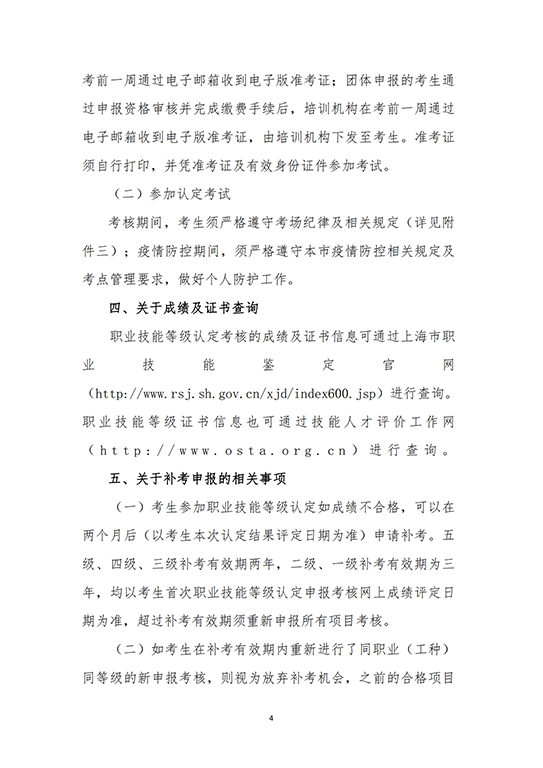 考前一周通过电子邮箱收到电子版准考证；团体申报的考生通过申报资格审核并完成缴费手续后，培训机构在考前一周通过电子邮箱收到电子版准考证，由培训机构下发至考生。准考证须自行打印，并凭准考证及有效身份证件参加考试。

（二）参加认定考试

考核期间，考生须严格遵守考场纪律及相关规定（详见附件三）；疫情防控期间，须严格遵守本市疫情防控相关规定及考点管理要求，做好个人防护工作。

四、关于成绩及证书查询

职业技能等级认定考核的成绩及证书信息可通过上海市职业技能鉴定官网（http://www.rsj.sh.gov.cn/xjd/index600.jsp）进行查询。职业技能等级证书信息也可通过技能人才评价工作网（http://www.osta.org.cn）进行查询。

五、关于补考申报的相关事项

（一）考生参加职业技能等级认定如成绩不合格，可以在两个月后（以考生本次认定结果评定日期为准）申请补考。五级、四级、三级补考有效期两年，二级、一级补考有效期为三年，均以考生首次职业技能等级认定申报考核网上成绩评定日期为准，超过补考有效期须重新申报所有项目考核。

（二）如考生在补考有效期内重新进行了同职业（工种）同等级的新申报考核，则视为放弃补考机会，之前的合格项目

4